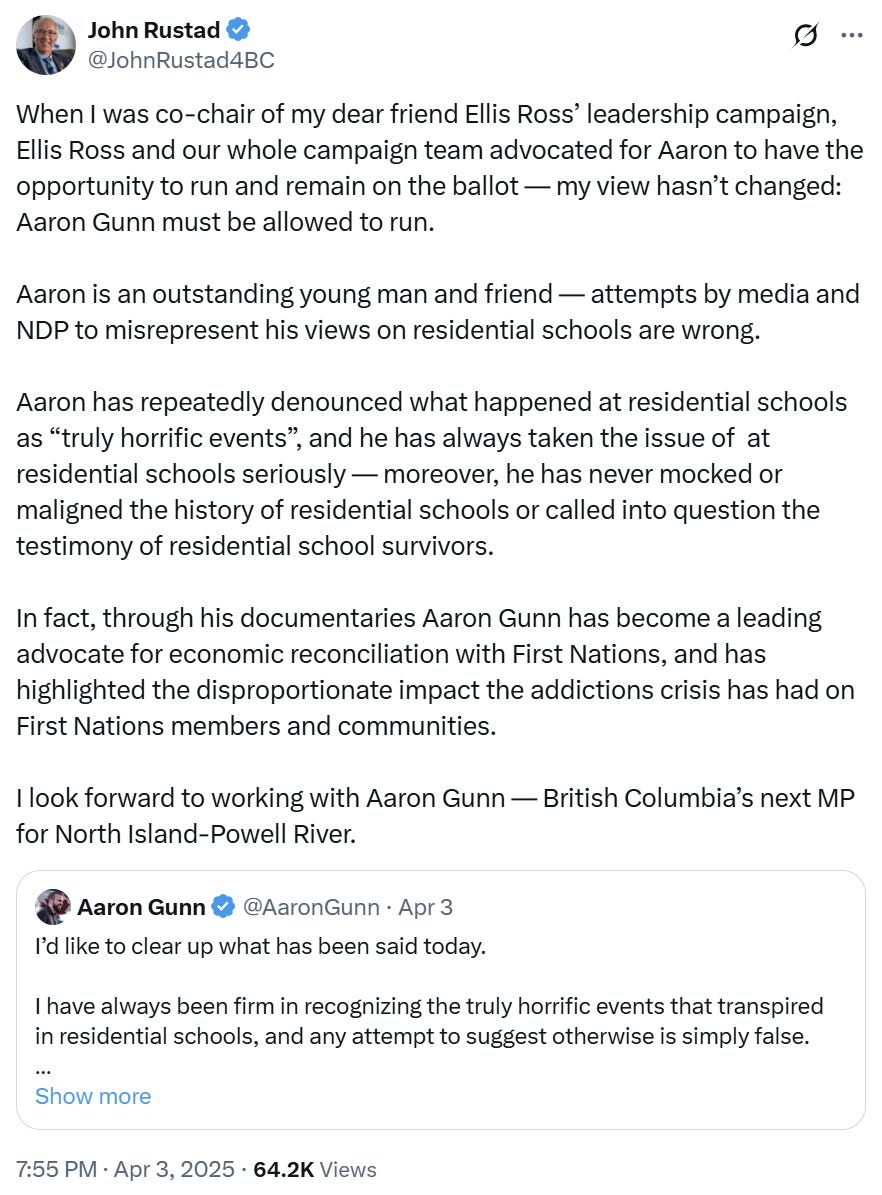 John Rustad
@JohnRustad4BC

When I was co-chair of my dear friend Ellis Ross' leadership campaign, Ellis Ross and our whole campaign team advocated for Aaron to have the opportunity to run and remain on the ballot — my view hasn't changed: Aaron Gunn must be allowed to run.

Aaron is an outstanding young man and friend — attempts by media and NDP to misrepresent his views on residential schools are wrong.

Aaron has repeatedly denounced what happened at residential schools as "truly horrific events", and he has always taken the issue of at residential schools seriously — moreover, he has never mocked or maligned the history of residential schools or called into question the testimony of residential school survivors.

In fact, through his documentaries Aaron Gunn has become a leading advocate for economic reconciliation with First Nations, and has highlighted the disproportionate impact the addictions crisis has had on First Nations members and communities.

I look forward to working with Aaron Gunn — British Columbia's next MP for North Island-Powell River.

Aaron Gunn @AaronGunn · Apr 3
I'd like to clear up what has been said today.

I have always been firm in recognizing the truly horrific events that transpired in residential schools, and any attempt to suggest otherwise is simply false.
...
Show more

7:55 PM · Apr 3, 2025 · 64.2K Views